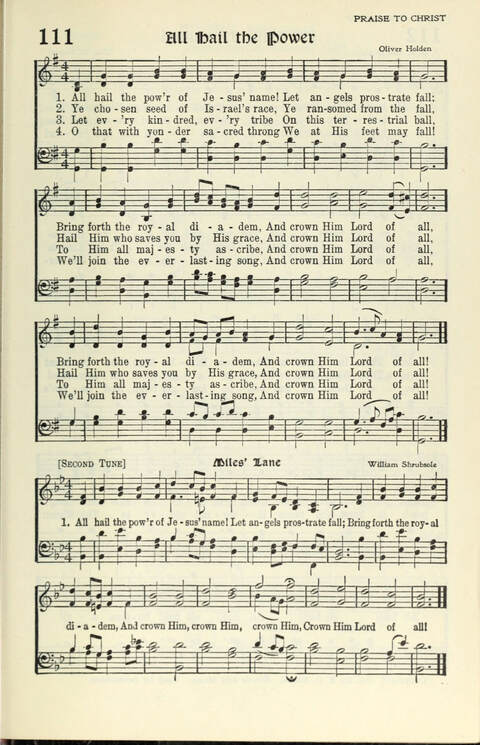 PRAISE TO CHRIST

111 All Hail the Power

Oliver Holden

1. All hail the pow'r of Je - sus' name! Let an - gels pros - trate fall;
2. Ye cho - sen seed of Is - rael's race, Ye ran-somed from the fall,
3. Let ev - 'ry kin - dred, ev - 'ry tribe On this ter - res - trial ball,
4. O that with yon - der sa - cred throng We at His feet may fall!

Bring forth the roy - al di - a - dem, And crown Him Lord of all,
Hail Him who saves you by His grace, And crown Him Lord of all,
To Him all maj - es - ty as - cribe, And crown Him Lord of all,
We'll join the ev - er - last - ing song, And crown Him Lord of all,

Bring forth the roy - al di - a - dem, And crown Him Lord of all!
Hail Him who saves you by His grace, And crown Him Lord of all!
To Him all maj - es - ty as - cribe, And crown Him Lord of all!
We'll join the ev - er - last - ing song, And crown Him Lord of all!

[SECOND TUNE] Miles' Lane William Shrubsole

1. All hail the pow'r of Je - sus' name! Let an - gels pros - trate fall; Bring forth the roy - al

di - a - dem, And crown Him, crown Him, crown Him, Crown Him Lord of all!